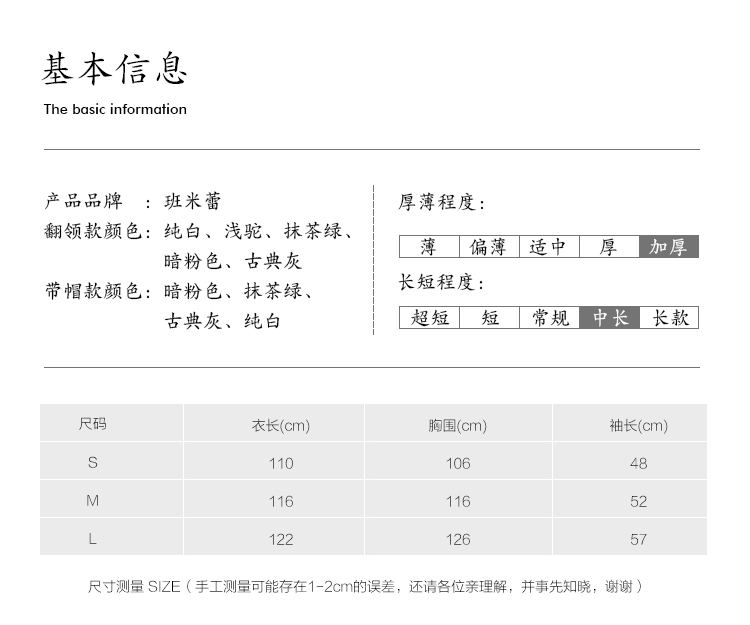 基本信息
The basic information

产品品牌 ：班米蕾
翻领款颜色：纯白、浅驼、抹茶绿、暗粉色、古典灰
带帽款颜色：暗粉色、抹茶绿、古典灰、纯白

厚薄程度：

| 薄 | 偏薄 | 适中 | 厚 | 加厚 |
|---|---|---|---|---|

长短程度：

| 超短 | 短 | 常规 | 中长 | 长款 |
|---|---|---|---|---|

| 尺码 | 衣长(cm) | 胸围(cm) | 袖长(cm) |
|---|---|---|---|
| S | 110 | 106 | 48 |
| M | 116 | 116 | 52 |
| L | 122 | 126 | 57 |

尺寸测量 SIZE（手工测量可能存在1-2cm的误差，还请各位亲理解，并事先知晓，谢谢）